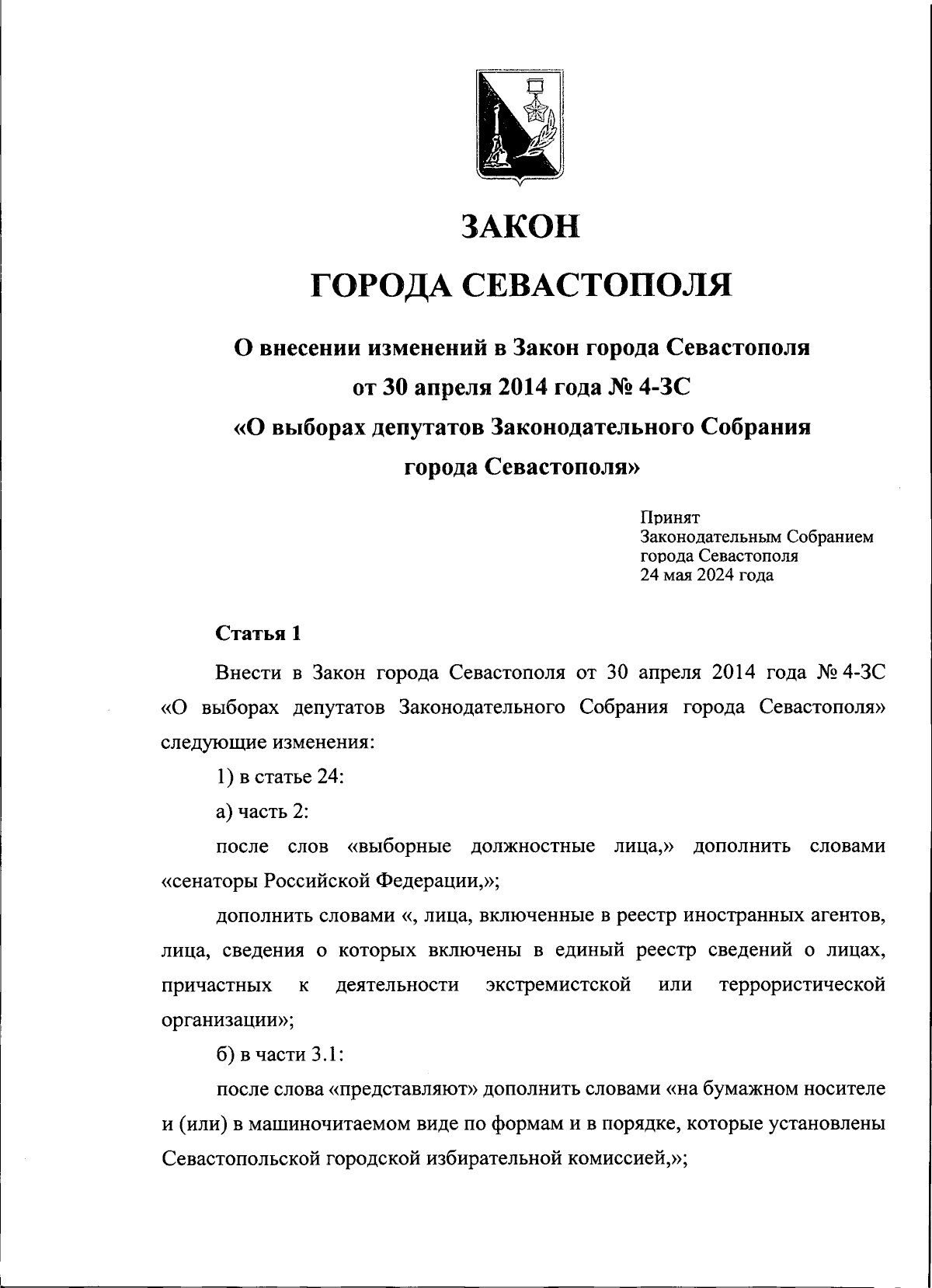 ЗАКОН

ГОРОДА СЕВАСТОПОЛЯ

О внесении изменений в Закон города Севастополя от 30 апреля 2014 года № 4-ЗС «О выборах депутатов Законодательного Собрания города Севастополя»

Принят
Законодательным Собранием
города Севастополя
24 мая 2024 года

Статья 1

Внести в Закон города Севастополя от 30 апреля 2014 года № 4-ЗС «О выборах депутатов Законодательного Собрания города Севастополя» следующие изменения:

1) в статье 24:

а) часть 2:

после слов «выборные должностные лица,» дополнить словами «сенаторы Российской Федерации,»;

дополнить словами «, лица, включенные в реестр иностранных агентов, лица, сведения о которых включены в единый реестр сведений о лицах, причастных к деятельности экстремистской или террористической организации»;

б) в части 3.1:

после слова «представляют» дополнить словами «на бумажном носителе и (или) в машиночитаемом виде по формам и в порядке, которые установлены Севастопольской городской избирательной комиссией,»;